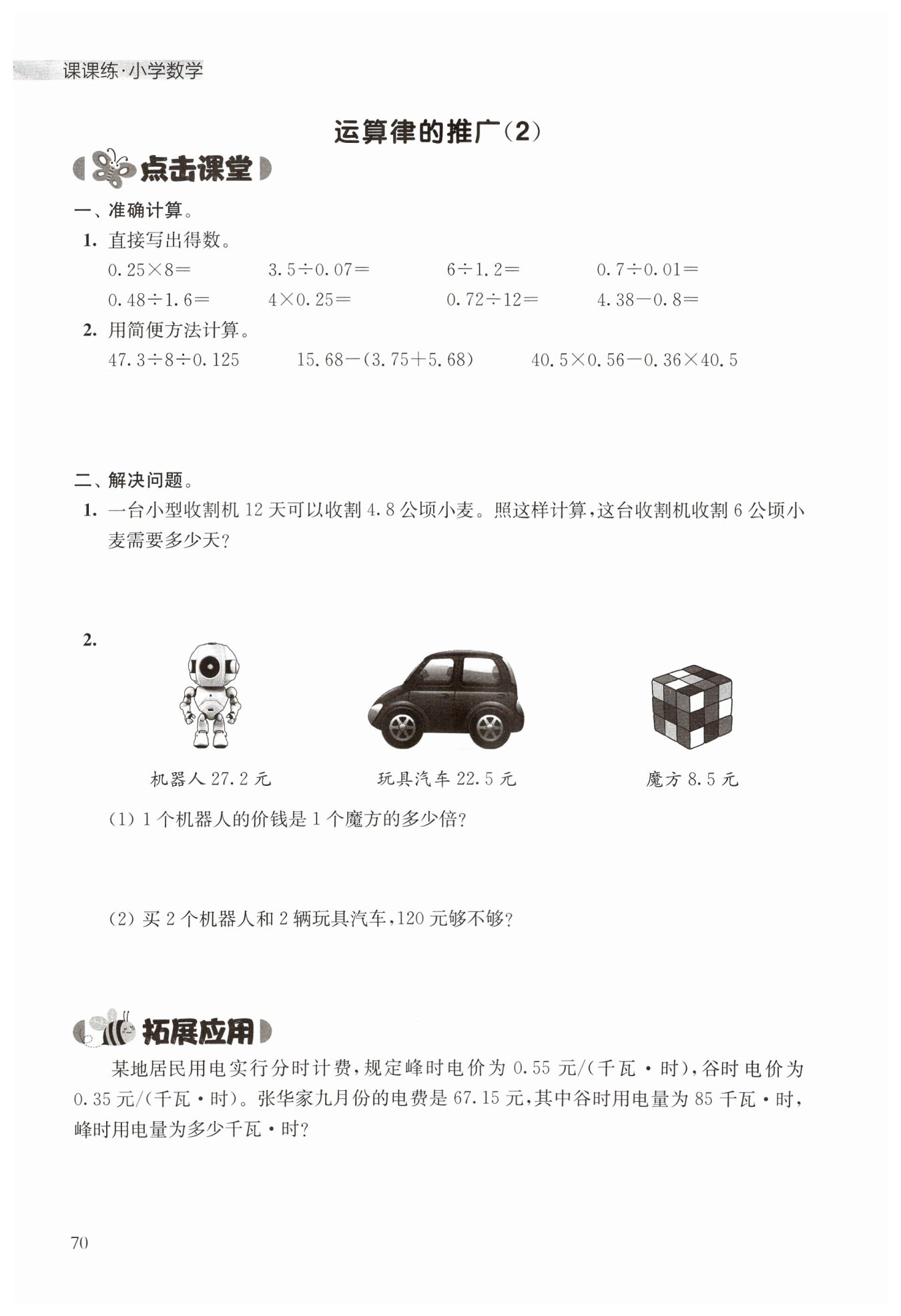 课课练·小学数学

运算律的推广(2)

点击课堂

一、准确计算。

1. 直接写出得数。

$0.25\times8=$　　$3.5\div0.07=$　　$6\div1.2=$　　$0.7\div0.01=$

$0.48\div1.6=$　　$4\times0.25=$　　$0.72\div12=$　　$4.38-0.8=$

2. 用简便方法计算。

$47.3\div8\div0.125$　　$15.68-(3.75+5.68)$　　$40.5\times0.56-0.36\times40.5$

二、解决问题。

1. 一台小型收割机 12 天可以收割 4.8 公顷小麦。照这样计算,这台收割机收割 6 公顷小麦需要多少天?

2.

机器人 27.2 元　　玩具汽车 22.5 元　　魔方 8.5 元

(1) 1 个机器人的价钱是 1 个魔方的多少倍?

(2) 买 2 个机器人和 2 辆玩具汽车,120 元够不够?

拓展应用

某地居民用电实行分时计费,规定峰时电价为 0.55 元/(千瓦·时),谷时电价为 0.35 元/(千瓦·时)。张华家九月份的电费是 67.15 元,其中谷时用电量为 85 千瓦·时,峰时用电量为多少千瓦·时?

70